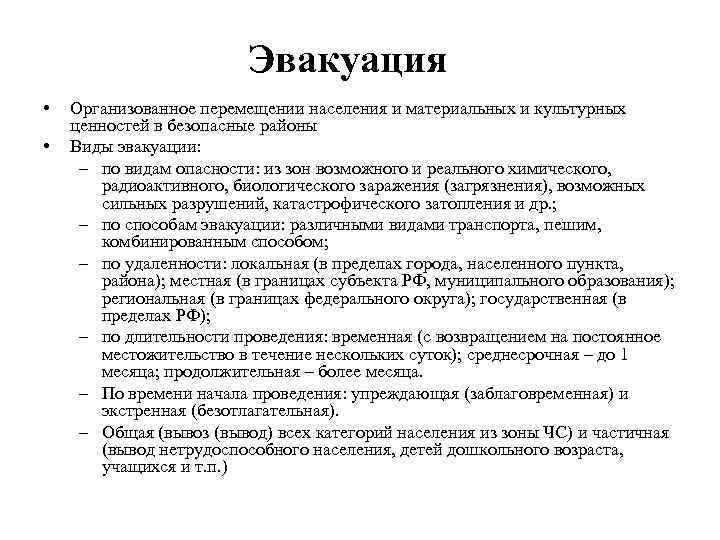 Эвакуация

• Организованное перемещении населения и материальных и культурных ценностей в безопасные районы

• Виды эвакуации:

– по видам опасности: из зон возможного и реального химического, радиоактивного, биологического заражения (загрязнения), возможных сильных разрушений, катастрофического затопления и др.;

– по способам эвакуации: различными видами транспорта, пешим, комбинированным способом;

– по удаленности: локальная (в пределах города, населенного пункта, района); местная (в границах субъекта РФ, муниципального образования); региональная (в границах федерального округа); государственная (в пределах РФ);

– по длительности проведения: временная (с возвращением на постоянное местожительство в течение нескольких суток); среднесрочная – до 1 месяца; продолжительная – более месяца.

– По времени начала проведения: упреждающая (заблаговременная) и экстренная (безотлагательная).

– Общая (вывоз (вывод) всех категорий населения из зоны ЧС) и частичная (вывод нетрудоспособного населения, детей дошкольного возраста, учащихся и т.п.)